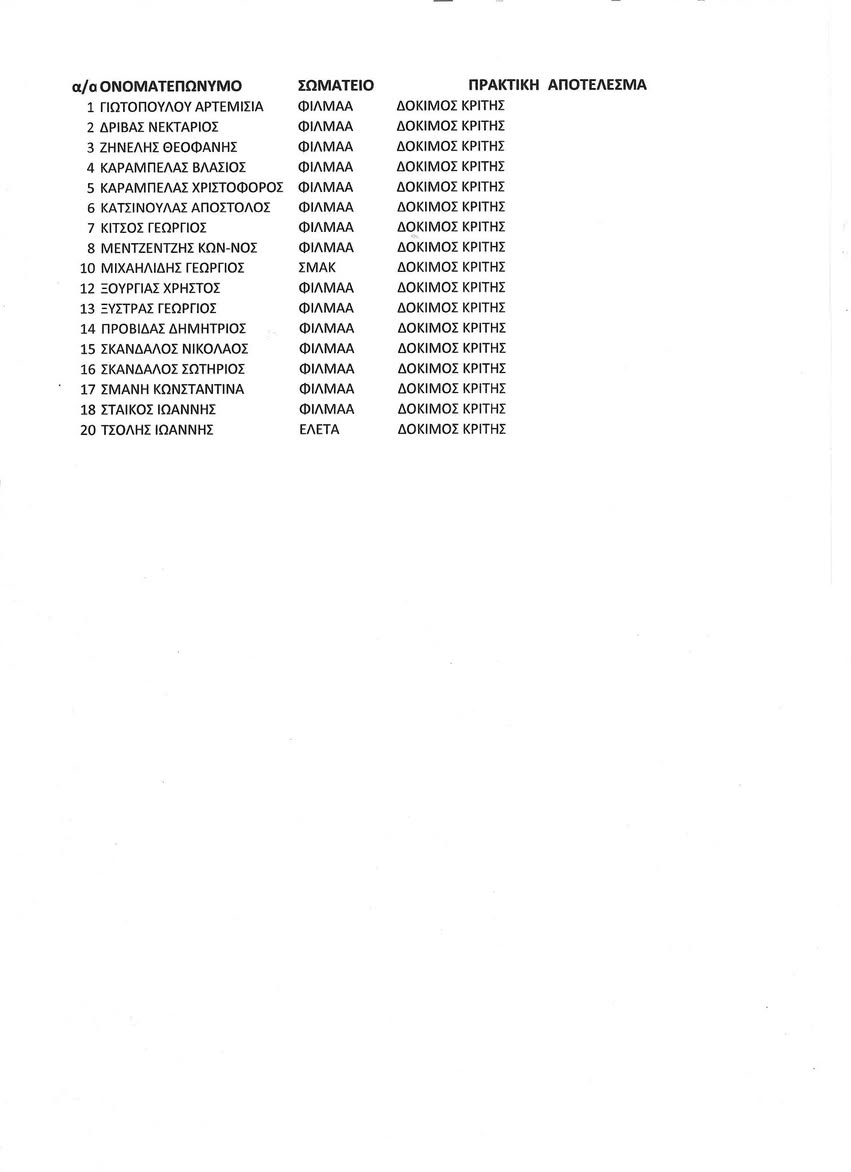 | α/α | ΟΝΟΜΑΤΕΠΩΝΥΜΟ | ΣΩΜΑΤΕΙΟ | ΠΡΑΚΤΙΚΗ ΑΠΟΤΕΛΕΣΜΑ |
|---|---|---|---|
| 1 | ΓΙΩΤΟΠΟΥΛΟΥ ΑΡΤΕΜΙΣΙΑ | ΦΙΛΜΑΑ | ΔΟΚΙΜΟΣ ΚΡΙΤΗΣ |
| 2 | ΔΡΙΒΑΣ ΝΕΚΤΑΡΙΟΣ | ΦΙΛΜΑΑ | ΔΟΚΙΜΟΣ ΚΡΙΤΗΣ |
| 3 | ΖΗΝΕΛΗΣ ΘΕΟΦΑΝΗΣ | ΦΙΛΜΑΑ | ΔΟΚΙΜΟΣ ΚΡΙΤΗΣ |
| 4 | ΚΑΡΑΜΠΕΛΑΣ ΒΛΑΣΙΟΣ | ΦΙΛΜΑΑ | ΔΟΚΙΜΟΣ ΚΡΙΤΗΣ |
| 5 | ΚΑΡΑΜΠΕΛΑΣ ΧΡΙΣΤΟΦΟΡΟΣ | ΦΙΛΜΑΑ | ΔΟΚΙΜΟΣ ΚΡΙΤΗΣ |
| 6 | ΚΑΤΣΙΝΟΥΛΑΣ ΑΠΟΣΤΟΛΟΣ | ΦΙΛΜΑΑ | ΔΟΚΙΜΟΣ ΚΡΙΤΗΣ |
| 7 | ΚΙΤΣΟΣ ΓΕΩΡΓΙΟΣ | ΦΙΛΜΑΑ | ΔΟΚΙΜΟΣ ΚΡΙΤΗΣ |
| 8 | ΜΕΝΤΖΕΝΤΖΗΣ ΚΩΝ-ΝΟΣ | ΦΙΛΜΑΑ | ΔΟΚΙΜΟΣ ΚΡΙΤΗΣ |
| 10 | ΜΙΧΑΗΛΙΔΗΣ ΓΕΩΡΓΙΟΣ | ΣΜΑΚ | ΔΟΚΙΜΟΣ ΚΡΙΤΗΣ |
| 12 | ΞΟΥΡΓΙΑΣ ΧΡΗΣΤΟΣ | ΦΙΛΜΑΑ | ΔΟΚΙΜΟΣ ΚΡΙΤΗΣ |
| 13 | ΞΥΣΤΡΑΣ ΓΕΩΡΓΙΟΣ | ΦΙΛΜΑΑ | ΔΟΚΙΜΟΣ ΚΡΙΤΗΣ |
| 14 | ΠΡΟΒΙΔΑΣ ΔΗΜΗΤΡΙΟΣ | ΦΙΛΜΑΑ | ΔΟΚΙΜΟΣ ΚΡΙΤΗΣ |
| 15 | ΣΚΑΝΔΑΛΟΣ ΝΙΚΟΛΑΟΣ | ΦΙΛΜΑΑ | ΔΟΚΙΜΟΣ ΚΡΙΤΗΣ |
| 16 | ΣΚΑΝΔΑΛΟΣ ΣΩΤΗΡΙΟΣ | ΦΙΛΜΑΑ | ΔΟΚΙΜΟΣ ΚΡΙΤΗΣ |
| 17 | ΣΜΑΝΗ ΚΩΝΣΤΑΝΤΙΝΑ | ΦΙΛΜΑΑ | ΔΟΚΙΜΟΣ ΚΡΙΤΗΣ |
| 18 | ΣΤΑΙΚΟΣ ΙΩΑΝΝΗΣ | ΦΙΛΜΑΑ | ΔΟΚΙΜΟΣ ΚΡΙΤΗΣ |
| 20 | ΤΣΟΛΗΣ ΙΩΑΝΝΗΣ | ΕΛΕΤΑ | ΔΟΚΙΜΟΣ ΚΡΙΤΗΣ |